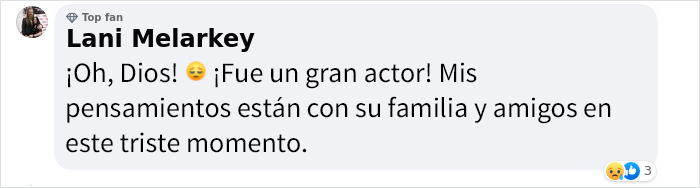 Top fan
Lani Melarkey
¡Oh, Dios! 😔 ¡Fue un gran actor! Mis pensamientos están con su familia y amigos en este triste momento.

3